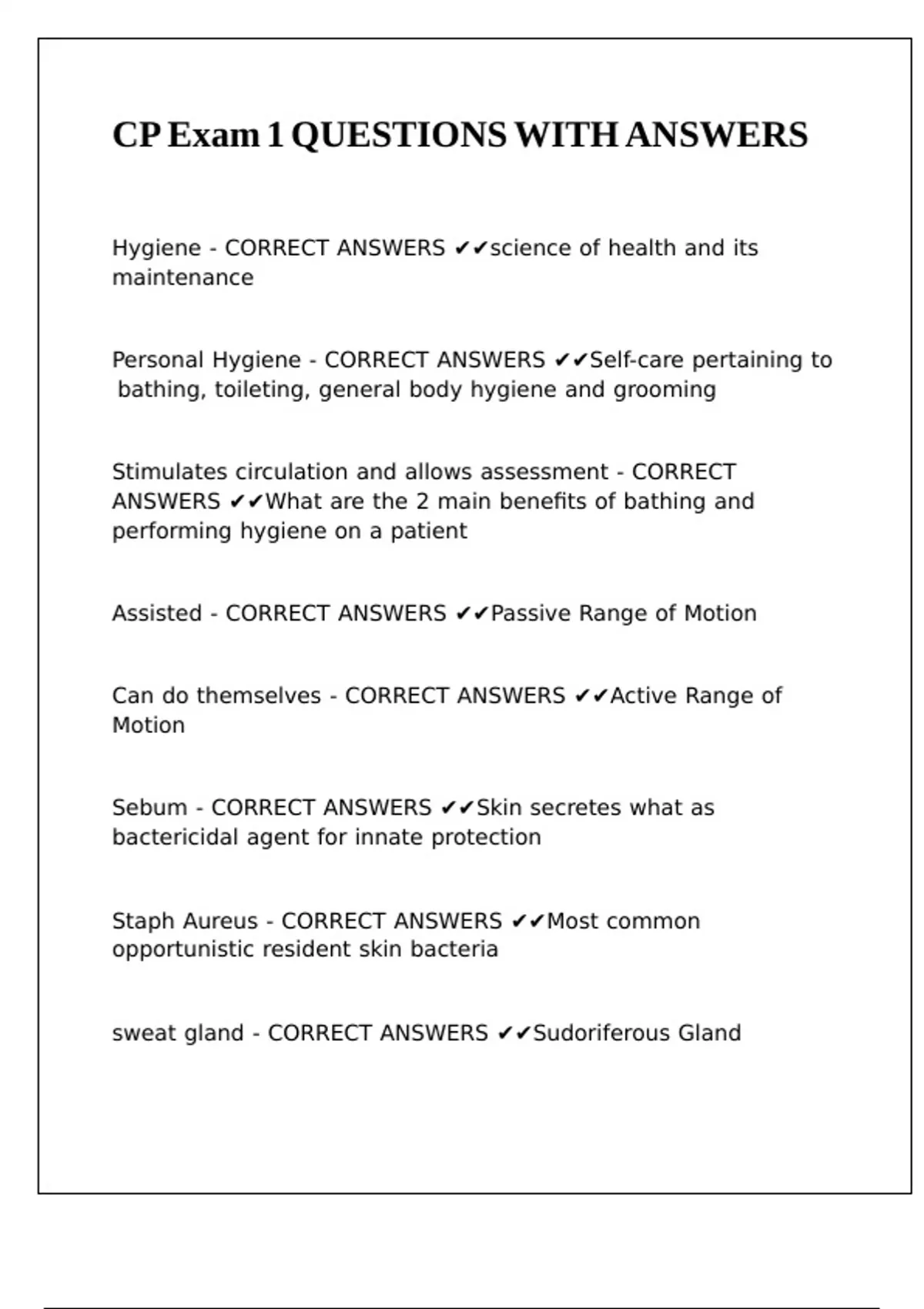 CP Exam 1 QUESTIONS WITH ANSWERS

Hygiene - CORRECT ANSWERS ✔✔science of health and its maintenance

Personal Hygiene - CORRECT ANSWERS ✔✔Self-care pertaining to bathing, toileting, general body hygiene and grooming

Stimulates circulation and allows assessment - CORRECT ANSWERS ✔✔What are the 2 main benefits of bathing and performing hygiene on a patient

Assisted - CORRECT ANSWERS ✔✔Passive Range of Motion

Can do themselves - CORRECT ANSWERS ✔✔Active Range of Motion

Sebum - CORRECT ANSWERS ✔✔Skin secretes what as bactericidal agent for innate protection

Staph Aureus - CORRECT ANSWERS ✔✔Most common opportunistic resident skin bacteria

sweat gland - CORRECT ANSWERS ✔✔Sudoriferous Gland